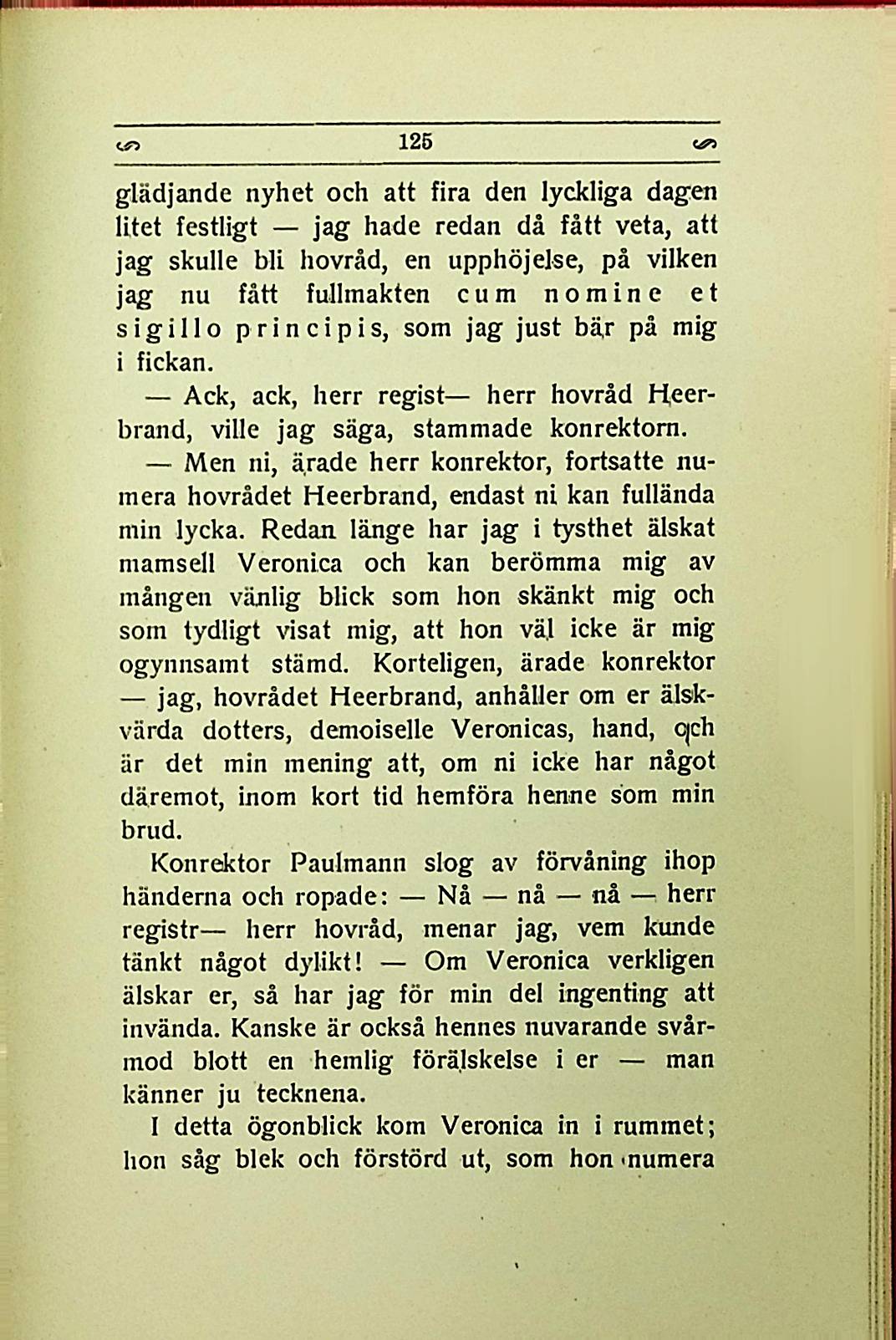 125

glädjande nyhet och att fira den lyckliga dagen litet festligt — jag hade redan då fått veta, att jag skulle bli hovråd, en upphöjelse, på vilken jag nu fått fullmakten cum nomine et sigillo principis, som jag just bär på mig i fickan.

— Ack, ack, herr regist— herr hovråd Heerbrand, ville jag säga, stammade konrektorn.

— Men ni, ärade herr konrektor, fortsatte numera hovrådet Heerbrand, endast ni kan fullända min lycka. Redan länge har jag i tysthet älskat mamsell Veronica och kan berömma mig av mången vänlig blick som hon skänkt mig och som tydligt visat mig, att hon väl icke är mig ogynnsamt stämd. Korteligen, ärade konrektor — jag, hovrådet Heerbrand, anhåller om er älskvärda dotters, demoiselle Veronicas, hand, och är det min mening att, om ni icke har något däremot, inom kort tid hemföra henne som min brud.

Konrektor Paulmann slog av förvåning ihop händerna och ropade: — Nå — nå — nå — herr registr— herr hovråd, menar jag, vem kunde tänkt något dylikt! — Om Veronica verkligen älskar er, så har jag för min del ingenting att invända. Kanske är också hennes nuvarande svårmod blott en hemlig förälskelse i er — man känner ju tecknena.

I detta ögonblick kom Veronica in i rummet; hon såg blek och förstörd ut, som hon numera